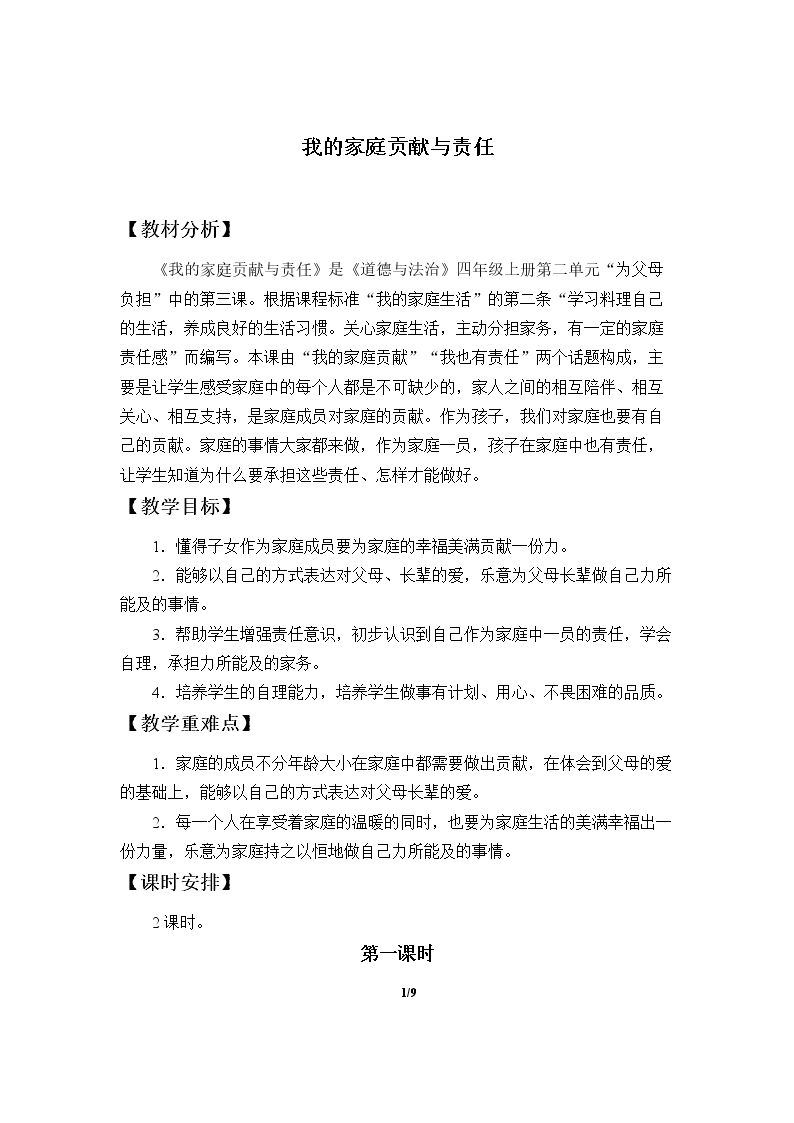 我的家庭贡献与责任

【教材分析】

《我的家庭贡献与责任》是《道德与法治》四年级上册第二单元“为父母负担”中的第三课。根据课程标准“我的家庭生活”的第二条“学习料理自己的生活，养成良好的生活习惯。关心家庭生活，主动分担家务，有一定的家庭责任感”而编写。本课由“我的家庭贡献”“我也有责任”两个话题构成，主要是让学生感受家庭中的每个人都是不可缺少的，家人之间的相互陪伴、相互关心、相互支持，是家庭成员对家庭的贡献。作为孩子，我们对家庭也要有自己的贡献。家庭的事情大家都来做，作为家庭一员，孩子在家庭中也有责任，让学生知道为什么要承担这些责任、怎样才能做好。

【教学目标】

1.懂得子女作为家庭成员要为家庭的幸福美满贡献一份力。

2.能够以自己的方式表达对父母、长辈的爱，乐意为父母长辈做自己力所能及的事情。

3.帮助学生增强责任意识，初步认识到自己作为家庭中一员的责任，学会自理，承担力所能及的家务。

4.培养学生的自理能力，培养学生做事有计划、用心、不畏困难的品质。

【教学重难点】

1.家庭的成员不分年龄大小在家庭中都需要做出贡献，在体会到父母的爱的基础上，能够以自己的方式表达对父母长辈的爱。

2.每一个人在享受着家庭的温暖的同时，也要为家庭生活的美满幸福出一份力量，乐意为家庭持之以恒地做自己力所能及的事情。

【课时安排】

2课时。

第一课时

1/9